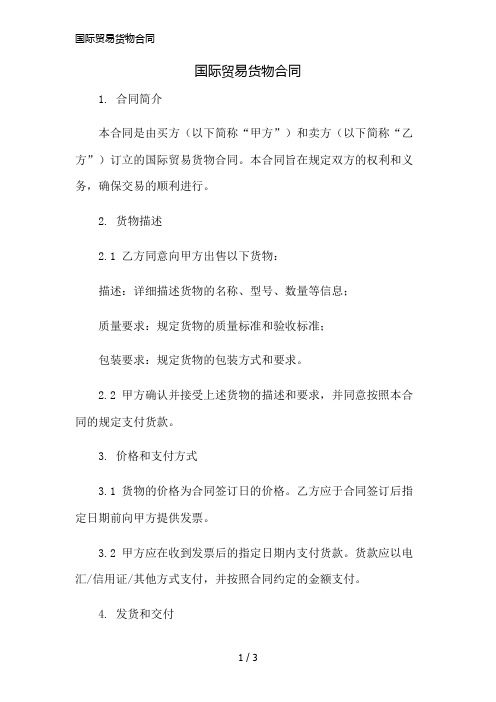 国际贸易货物合同

国际贸易货物合同

1. 合同简介

本合同是由买方（以下简称“甲方”）和卖方（以下简称“乙方”）订立的国际贸易货物合同。本合同旨在规定双方的权利和义务，确保交易的顺利进行。

2. 货物描述

2.1 乙方同意向甲方出售以下货物：

描述：详细描述货物的名称、型号、数量等信息；

质量要求：规定货物的质量标准和验收标准；

包装要求：规定货物的包装方式和要求。

2.2 甲方确认并接受上述货物的描述和要求，并同意按照本合同的规定支付货款。

3. 价格和支付方式

3.1 货物的价格为合同签订日的价格。乙方应于合同签订后指定日期前向甲方提供发票。

3.2 甲方应在收到发票后的指定日期内支付货款。货款应以电汇/信用证/其他方式支付，并按照合同约定的金额支付。

4. 发货和交付

1 / 3